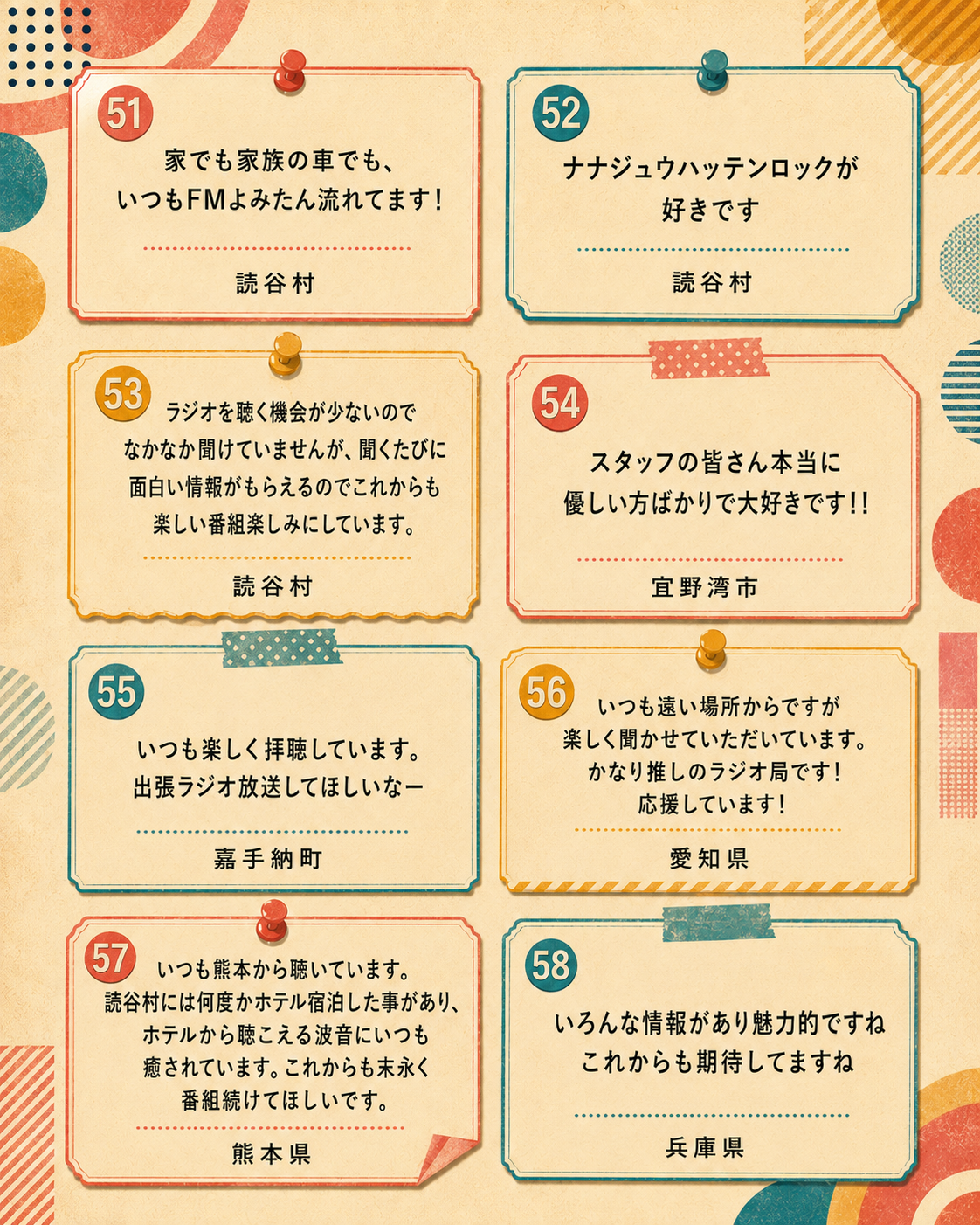 51

家でも家族の車でも、
いつもFMよみたん流れてます!

読谷村

52

ナナジュウハッテンロックが
好きです

読谷村

53

ラジオを聴く機会が少ないので
なかなか聞けていませんが、聞くたびに
面白い情報がもらえるのでこれからも
楽しい番組楽しみにしています。

読谷村

54

スタッフの皆さん本当に
優しい方ばかりで大好きです!!

宜野湾市

55

いつも楽しく拝聴しています。
出張ラジオ放送してほしいなー

嘉手納町

56

いつも遠い場所からですが
楽しく聞かせていただいています。
かなり推しのラジオ局です!
応援しています!

愛知県

57

いつも熊本から聴いています。
読谷村には何度かホテル宿泊した事があり、
ホテルから聴こえる波音にいつも
癒されています。これからも末永く
番組続けてほしいです。

熊本県

58

いろんな情報があり魅力的ですね
これからも期待してますね

兵庫県